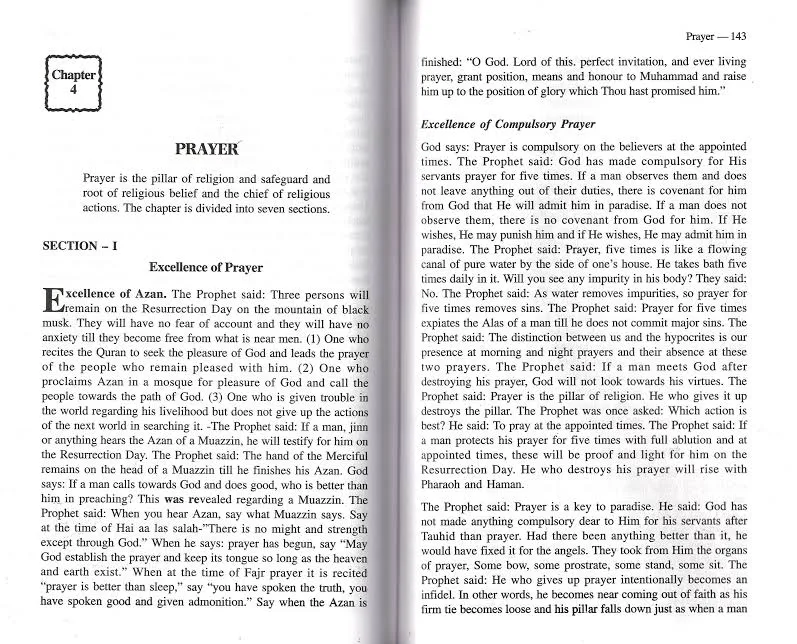 Chapter
4

PRAYER

Prayer is the pillar of religion and safeguard and root of religious belief and the chief of religious actions. The chapter is divided into seven sections.

SECTION – I

Excellence of Prayer

Excellence of Azan. The Prophet said: Three persons will remain on the Resurrection Day on the mountain of black musk. They will have no fear of account and they will have no anxiety till they become free from what is near men. (1) One who recites the Quran to seek the pleasure of God and leads the prayer of the people who remain pleased with him. (2) One who proclaims Azan in a mosque for pleasure of God and call the people towards the path of God. (3) One who is given trouble in the world regarding his livelihood but does not give up the actions of the next world in searching it. -The Prophet said: If a man, jinn or anything hears the Azan of a Muazzin, he will testify for him on the Resurrection Day. The Prophet said: The hand of the Merciful remains on the head of a Muazzin till he finishes his Azan. God says: If a man calls towards God and does good, who is better than him in preaching? This was revealed regarding a Muazzin. The Prophet said: When you hear Azan, say what Muazzin says. Say at the time of Hai aa las salah-"There is no might and strength except through God." When he says: prayer has begun, say "May God establish the prayer and keep its tongue so long as the heaven and earth exist." When at the time of Fajr prayer it is recited "prayer is better than sleep," say "you have spoken the truth, you have spoken good and given admonition." Say when the Azan is

Prayer — 143

finished: "O God. Lord of this. perfect invitation, and ever living prayer, grant position, means and honour to Muhammad and raise him up to the position of glory which Thou hast promised him."

Excellence of Compulsory Prayer

God says: Prayer is compulsory on the believers at the appointed times. The Prophet said: God has made compulsory for His servants prayer for five times. If a man observes them and does not leave anything out of their duties, there is covenant for him from God that He will admit him in paradise. If a man does not observe them, there is no covenant from God for him. If He wishes, He may punish him and if He wishes, He may admit him in paradise. The Prophet said: Prayer, five times is like a flowing canal of pure water by the side of one's house. He takes bath five times daily in it. Will you see any impurity in his body? They said: No. The Prophet said: As water removes impurities, so prayer for five times removes sins. The Prophet said: Prayer for five times expiates the Alas of a man till he does not commit major sins. The Prophet said: The distinction between us and the hypocrites is our presence at morning and night prayers and their absence at these two prayers. The Prophet said: If a man meets God after destroying his prayer, God will not look towards his virtues. The Prophet said: Prayer is the pillar of religion. He who gives it up destroys the pillar. The Prophet was once asked: Which action is best? He said: To pray at the appointed times. The Prophet said: If a man protects his prayer for five times with full ablution and at appointed times, these will be proof and light for him on the Resurrection Day. He who destroys his prayer will rise with Pharaoh and Haman.

The Prophet said: Prayer is a key to paradise. He said: God has not made anything compulsory dear to Him for his servants after Tauhid than prayer. Had there been anything better than it, he would have fixed it for the angels. They took from Him the organs of prayer, Some bow, some prostrate, some stand, some sit. The Prophet said: He who gives up prayer intentionally becomes an infidel. In other words, he becomes near coming out of faith as his firm tie becomes loose and his pillar falls down just as when a man